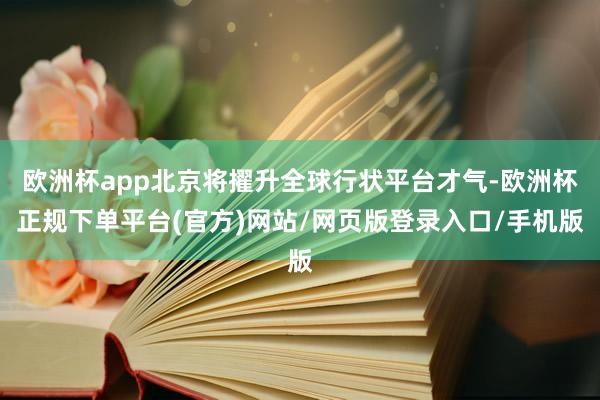 欧洲杯app北京将擢升全球行状平台才气-欧洲杯正规下单平台(官方)网站/网页版登录入口/手机版版